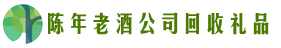 陈年老酒公司回收礼品